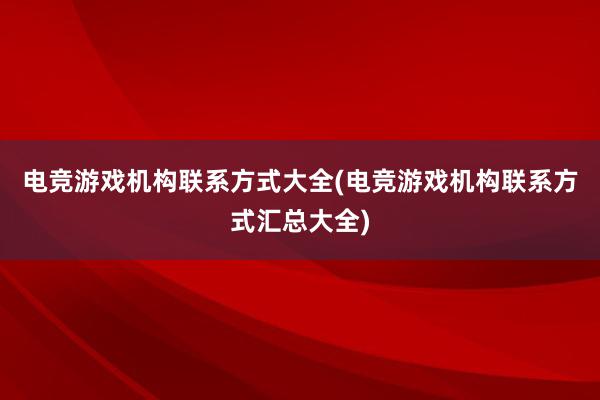 电竞游戏机构联系方式大全(电竞游戏机构联系方式汇总大全)